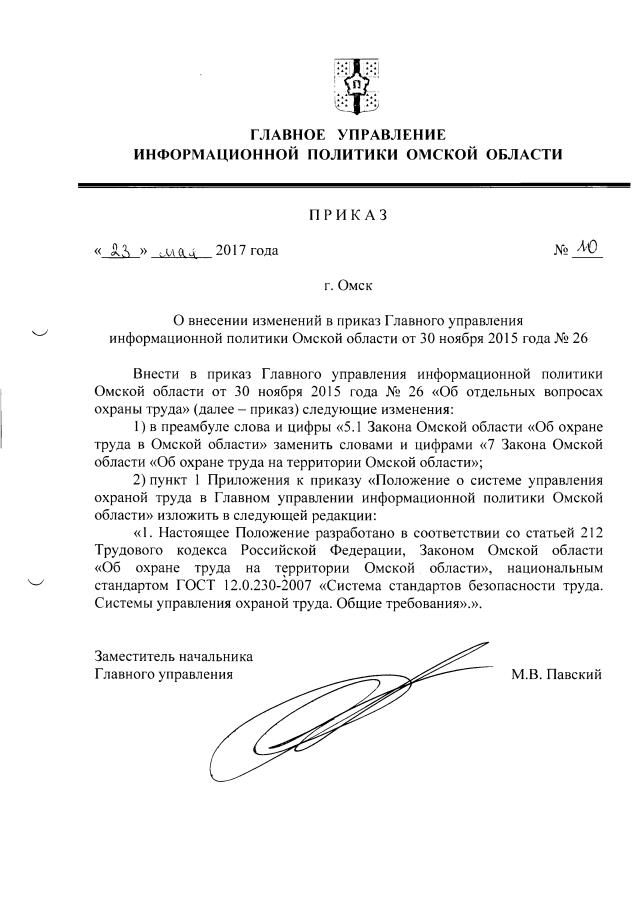 ГЛАВНОЕ УПРАВЛЕНИЕ
ИНФОРМАЦИОННОЙ ПОЛИТИКИ ОМСКОЙ ОБЛАСТИ

ПРИКАЗ

« 23 » мая 2017 года № 10

г. Омск

О внесении изменений в приказ Главного управления информационной политики Омской области от 30 ноября 2015 года № 26

Внести в приказ Главного управления информационной политики Омской области от 30 ноября 2015 года № 26 «Об отдельных вопросах охраны труда» (далее – приказ) следующие изменения:

1) в преамбуле слова и цифры «5.1 Закона Омской области «Об охране труда в Омской области» заменить словами и цифрами «7 Закона Омской области «Об охране труда на территории Омской области»;

2) пункт 1 Приложения к приказу «Положение о системе управления охраной труда в Главном управлении информационной политики Омской области» изложить в следующей редакции:

«1. Настоящее Положение разработано в соответствии со статьей 212 Трудового кодекса Российской Федерации, Законом Омской области «Об охране труда на территории Омской области», национальным стандартом ГОСТ 12.0.230-2007 «Система стандартов безопасности труда. Системы управления охраной труда. Общие требования».».

Заместитель начальника
Главного управления М.В. Павский